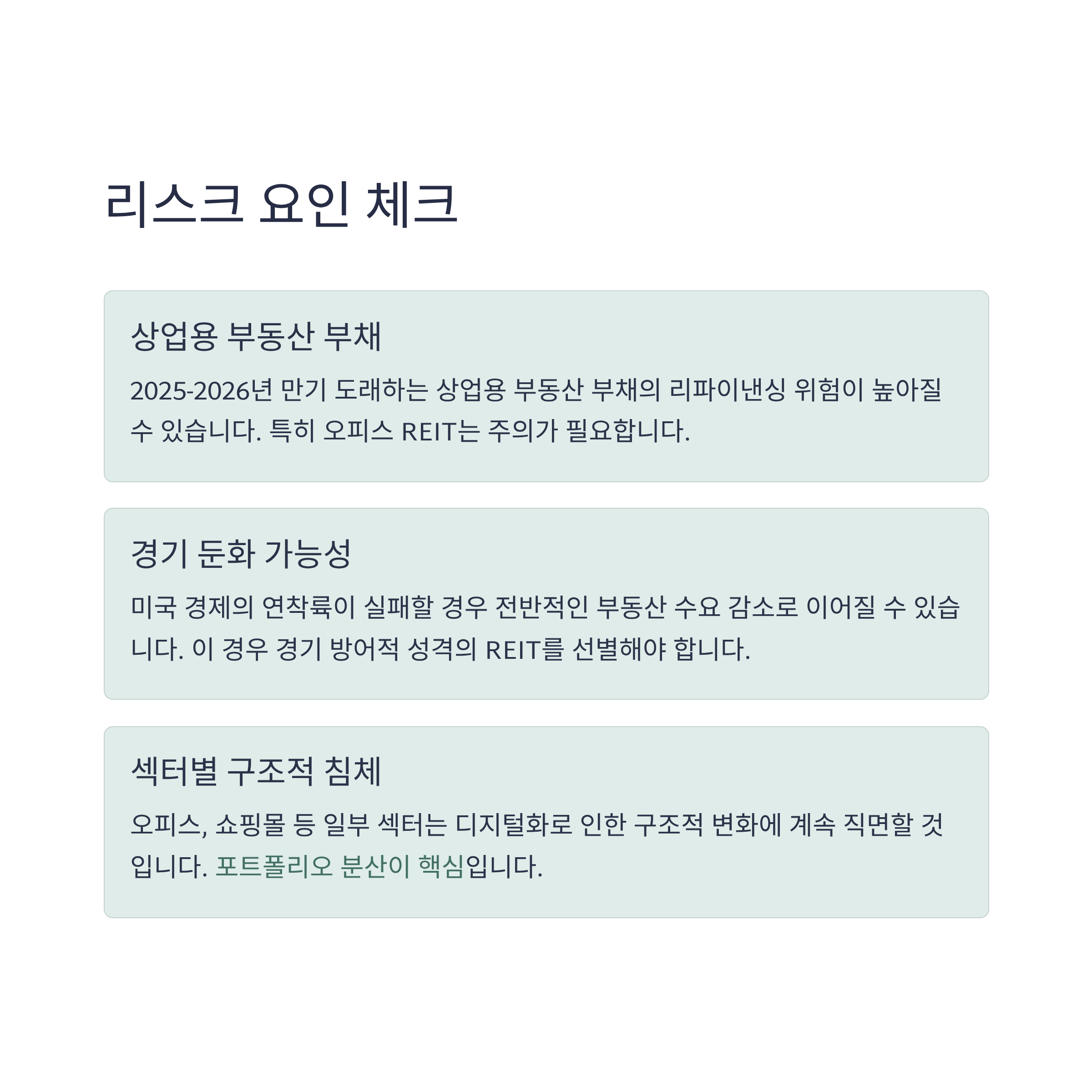 리스크 요인 체크

상업용 부동산 부채

2025-2026년 만기 도래하는 상업용 부동산 부채의 리파이낸싱 위험이 높아질 수 있습니다. 특히 오피스 REIT는 주의가 필요합니다.

경기 둔화 가능성

미국 경제의 연착륙이 실패할 경우 전반적인 부동산 수요 감소로 이어질 수 있습니다. 이 경우 경기 방어적 성격의 REIT를 선별해야 합니다.

섹터별 구조적 침체

오피스, 쇼핑몰 등 일부 섹터는 디지털화로 인한 구조적 변화에 계속 직면할 것입니다. 포트폴리오 분산이 핵심입니다.